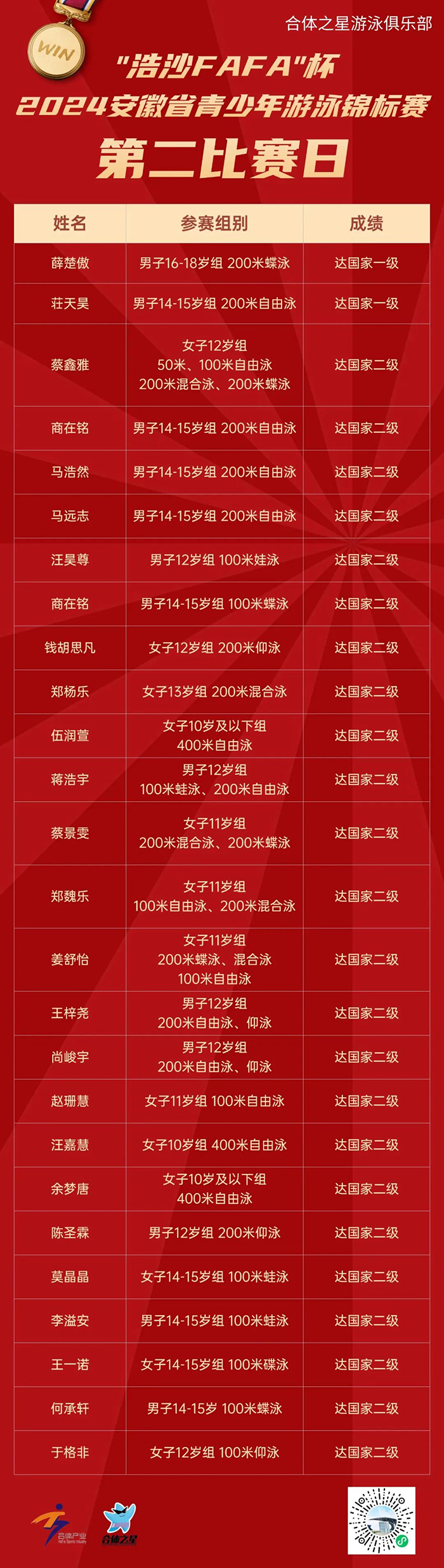 合体之星游泳俱乐部

WIN

"浩沙FAFA"杯
2024安徽省青少年游泳锦标赛
第二比赛日

| 姓名 | 参赛组别 | 成绩 |
|---|---|---|
| 薛楚傲 | 男子16-18岁组 200米蝶泳 | 达国家一级 |
| 荘天昊 | 男子14-15岁组 200米自由泳 | 达国家一级 |
| 蔡鑫雅 | 女子12岁组 50米、100米自由泳 200米混合泳、200米蝶泳 | 达国家二级 |
| 商在铭 | 男子14-15岁组 200米自由泳 | 达国家二级 |
| 马浩然 | 男子14-15岁组 200米自由泳 | 达国家二级 |
| 马远志 | 男子14-15岁组 200米自由泳 | 达国家二级 |
| 汪昊尊 | 男子12岁组 100米娃泳 | 达国家二级 |
| 商在铭 | 男子14-15岁组 100米蝶泳 | 达国家二级 |
| 钱胡思凡 | 女子12岁组 200米仰泳 | 达国家二级 |
| 郑杨乐 | 女子13岁组 200米混合泳 | 达国家二级 |
| 伍润萱 | 女子10岁及以下组 400米自由泳 | 达国家二级 |
| 蒋浩宇 | 男子12岁组 100米蛙泳、200米自由泳 | 达国家二级 |
| 蔡景雯 | 女子11岁组 200米混合泳、200米蝶泳 | 达国家二级 |
| 郑魏乐 | 女子11岁组 100米自由泳、200米混合泳 | 达国家二级 |
| 姜舒怡 | 女子11岁组 200米蝶泳、混合泳 100米自由泳 | 达国家二级 |
| 王梓尧 | 男子12岁组 200米自由泳、仰泳 | 达国家二级 |
| 尚峻宇 | 男子12岁组 200米自由泳、仰泳 | 达国家二级 |
| 赵珊慧 | 女子11岁组 100米自由泳 | 达国家二级 |
| 汪嘉慧 | 女子10岁组 400米自由泳 | 达国家二级 |
| 余梦唐 | 女子10岁及以下组 400米自由泳 | 达国家二级 |
| 陈圣霖 | 男子12岁组 200米仰泳 | 达国家二级 |
| 莫晶晶 | 女子14-15岁组 100米蛙泳 | 达国家二级 |
| 李溢安 | 男子14-15岁组 100米蛙泳 | 达国家二级 |
| 王一诺 | 女子14-15岁组 100米碟泳 | 达国家二级 |
| 何承轩 | 男子14-15岁 100米蝶泳 | 达国家二级 |
| 于格非 | 女子12岁组 100米仰泳 | 达国家二级 |

合体产业
合体之星